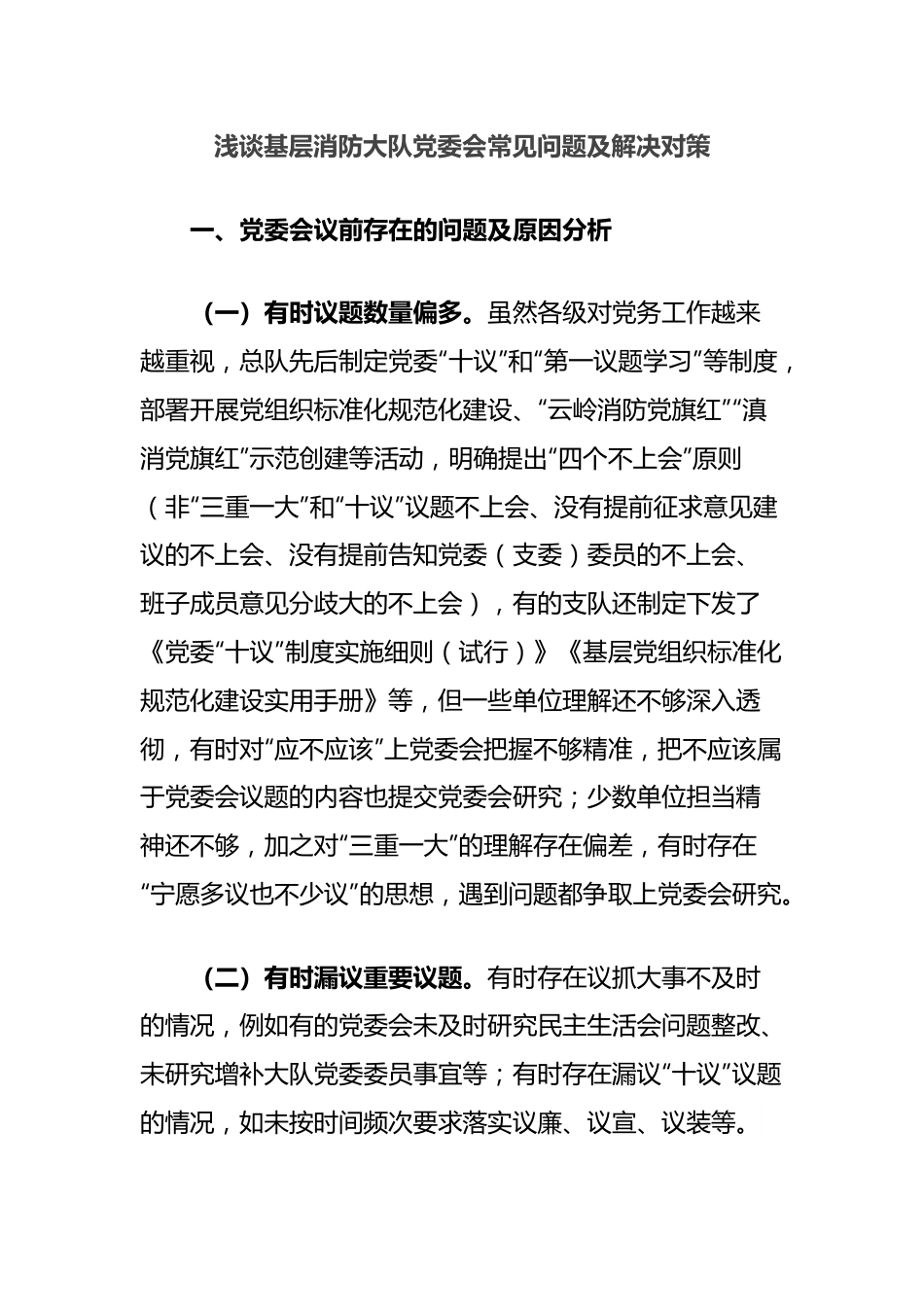 浅谈基层消防大队党委会常见问题及解决对策

一、党委会议前存在的问题及原因分析

（一）有时议题数量偏多。虽然各级对党务工作越来越重视，总队先后制定党委“十议”和“第一议题学习”等制度，部署开展党组织标准化规范化建设、“云岭消防党旗红”“滇消党旗红”示范创建等活动，明确提出“四个不上会”原则（非“三重一大”和“十议”议题不上会、没有提前征求意见建议的不上会、没有提前告知党委（支委）委员的不上会、班子成员意见分歧大的不上会），有的支队还制定下发了《党委“十议”制度实施细则（试行）》《基层党组织标准化规范化建设实用手册》等，但一些单位理解还不够深入透彻，有时对“应不应该”上党委会把握不够精准，把不应该属于党委会议题的内容也提交党委会研究；少数单位担当精神还不够，加之对“三重一大”的理解存在偏差，有时存在“宁愿多议也不少议”的思想，遇到问题都争取上党委会研究。

（二）有时漏议重要议题。有时存在议抓大事不及时的情况，例如有的党委会未及时研究民主生活会问题整改、未研究增补大队党委委员事宜等；有时存在漏议“十议”议题的情况，如未按时间频次要求落实议廉、议宣、议装等。